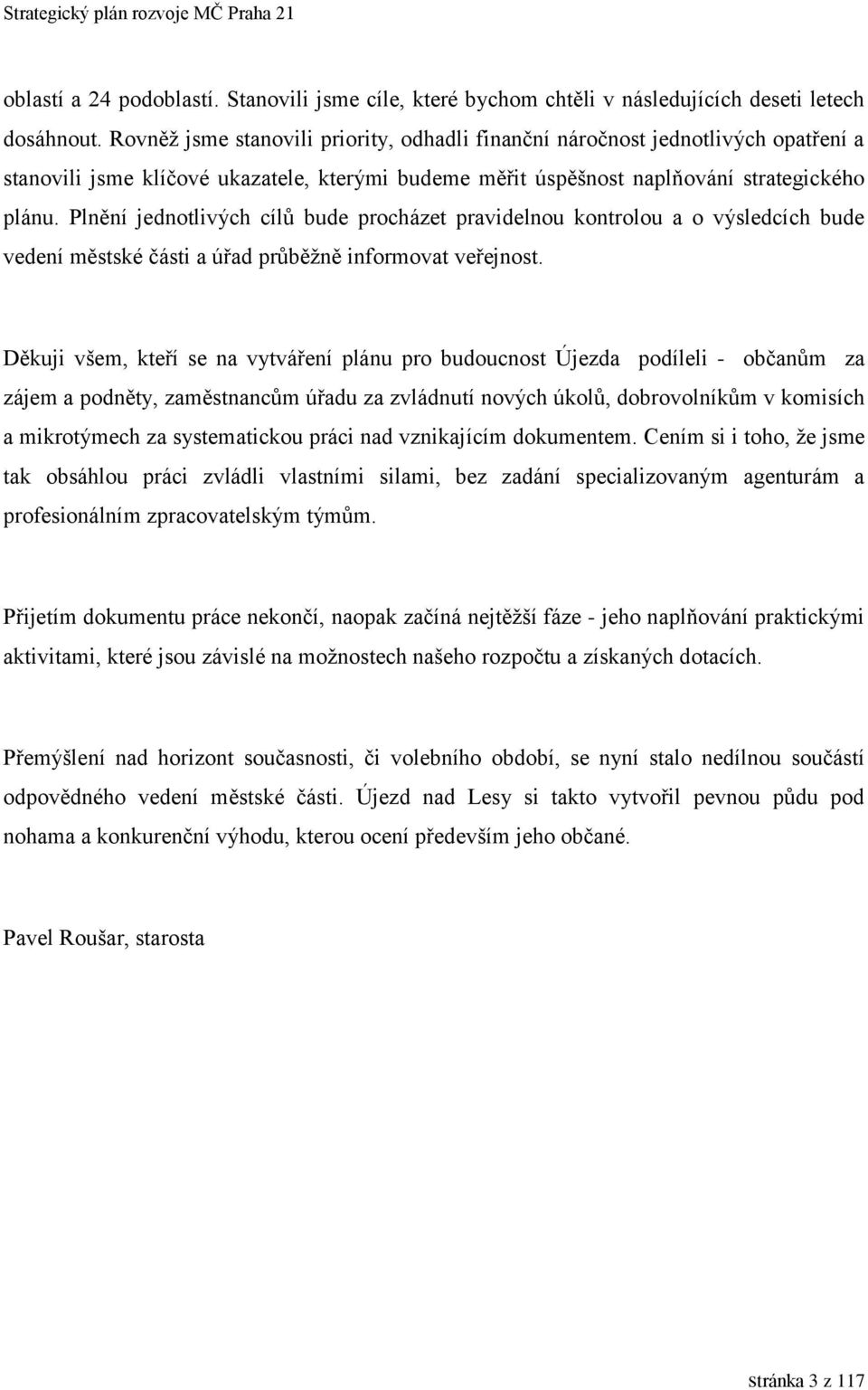 Strategický plán rozvoje MČ Praha 21

oblastí a 24 podoblastí. Stanovili jsme cíle, které bychom chtěli v následujících deseti letech dosáhnout. Rovněž jsme stanovili priority, odhadli finanční náročnost jednotlivých opatření a stanovili jsme klíčové ukazatele, kterými budeme měřit úspěšnost naplňování strategického plánu. Plnění jednotlivých cílů bude procházet pravidelnou kontrolou a o výsledcích bude vedení městské části a úřad průběžně informovat veřejnost.

Děkuji všem, kteří se na vytváření plánu pro budoucnost Újezda podíleli - občanům za zájem a podněty, zaměstnancům úřadu za zvládnutí nových úkolů, dobrovolníkům v komisích a mikrotýmech za systematickou práci nad vznikajícím dokumentem. Cením si i toho, že jsme tak obsáhlou práci zvládli vlastními silami, bez zadání specializovaným agenturám a profesionálním zpracovatelským týmům.

Přijetím dokumentu práce nekončí, naopak začíná nejtěžší fáze - jeho naplňování praktickými aktivitami, které jsou závislé na možnostech našeho rozpočtu a získaných dotacích.

Přemýšlení nad horizont současnosti, či volebního období, se nyní stalo nedílnou součástí odpovědného vedení městské části. Újezd nad Lesy si takto vytvořil pevnou půdu pod nohama a konkurenční výhodu, kterou ocení především jeho občané.

Pavel Roušar, starosta

Stránka 3 z 117